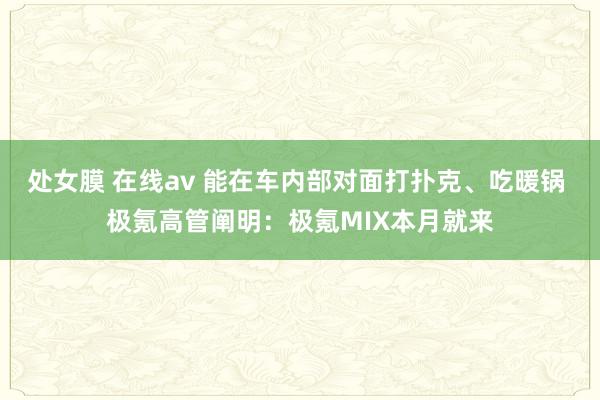 处女膜 在线av 能在车内部对面打扑克、吃暖锅 极氪高管阐明：极氪MIX本月就来